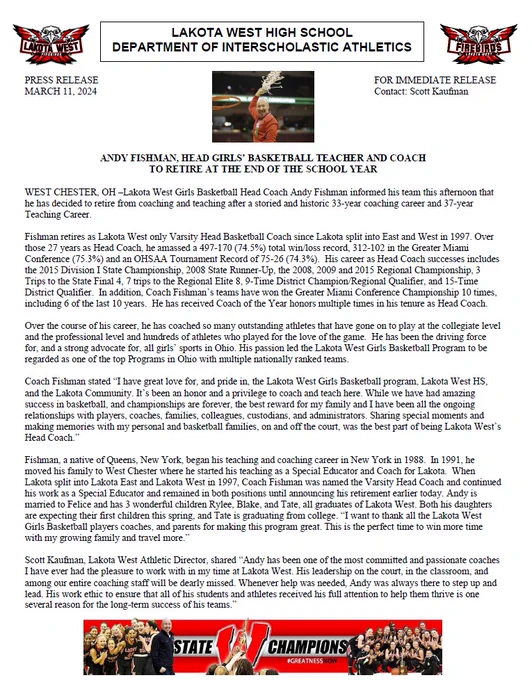 LAKOTA WEST

LAKOTA WEST HIGH SCHOOL
DEPARTMENT OF INTERSCHOLASTIC ATHLETICS

FIREBIRDS

PRESS RELEASE
MARCH 11, 2024

FOR IMMEDIATE RELEASE
Contact: Scott Kaufman

ANDY FISHMAN, HEAD GIRLS' BASKETBALL TEACHER AND COACH
TO RETIRE AT THE END OF THE SCHOOL YEAR

WEST CHESTER, OH –Lakota West Girls Basketball Head Coach Andy Fishman informed his team this afternoon that he has decided to retire from coaching and teaching after a storied and historic 33-year coaching career and 37-year Teaching Career.

Fishman retires as Lakota West only Varsity Head Basketball Coach since Lakota split into East and West in 1997. Over those 27 years as Head Coach, he amassed a 497-170 (74.5%) total win/loss record, 312-102 in the Greater Miami Conference (75.3%) and an OHSAA Tournament Record of 75-26 (74.3%). His career as Head Coach successes includes the 2015 Division I State Championship, 2008 State Runner-Up, the 2008, 2009 and 2015 Regional Championship, 3 Trips to the State Final 4, 7 trips to the Regional Elite 8, 9-Time District Champion/Regional Qualifier, and 15-Time District Qualifier. In addition, Coach Fishman's teams have won the Greater Miami Conference Championship 10 times, including 6 of the last 10 years. He has received Coach of the Year honors multiple times in his tenure as Head Coach.

Over the course of his career, he has coached so many outstanding athletes that have gone on to play at the collegiate level and the professional level and hundreds of athletes who played for the love of the game. He has been the driving force for, and a strong advocate for, all girls' sports in Ohio. His passion led the Lakota West Girls Basketball Program to be regarded as one of the top Programs in Ohio with multiple nationally ranked teams.

Coach Fishman stated "I have great love for, and pride in, the Lakota West Girls Basketball program, Lakota West HS, and the Lakota Community. It's been an honor and a privilege to coach and teach here. While we have had amazing success in basketball, and championships are forever, the best reward for my family and I have been all the ongoing relationships with players, coaches, families, colleagues, custodians, and administrators. Sharing special moments and making memories with my personal and basketball families, on and off the court, was the best part of being Lakota West's Head Coach."

Fishman, a native of Queens, New York, began his teaching and coaching career in New York in 1988. In 1991, he moved his family to West Chester where he started his teaching as a Special Educator and Coach for Lakota. When Lakota split into Lakota East and Lakota West in 1997, Coach Fishman was named the Varsity Head Coach and continued his work as a Special Educator and remained in both positions until announcing his retirement earlier today. Andy is married to Felice and has 3 wonderful children Rylee, Blake, and Tate, all graduates of Lakota West. Both his daughters are expecting their first children this spring, and Tate is graduating from college. "I want to thank all the Lakota West Girls Basketball players coaches, and parents for making this program great. This is the perfect time to win more time with my growing family and travel more."

Scott Kaufman, Lakota West Athletic Director, shared "Andy has been one of the most committed and passionate coaches I have ever had the pleasure to work with in my time at Lakota West. His leadership on the court, in the classroom, and among our entire coaching staff will be dearly missed. Whenever help was needed, Andy was always there to step up and lead. His work ethic to ensure that all of his students and athletes received his full attention to help them thrive is one several reason for the long-term success of his teams."

STATE CHAMPIONS
#GREATNESS NOW